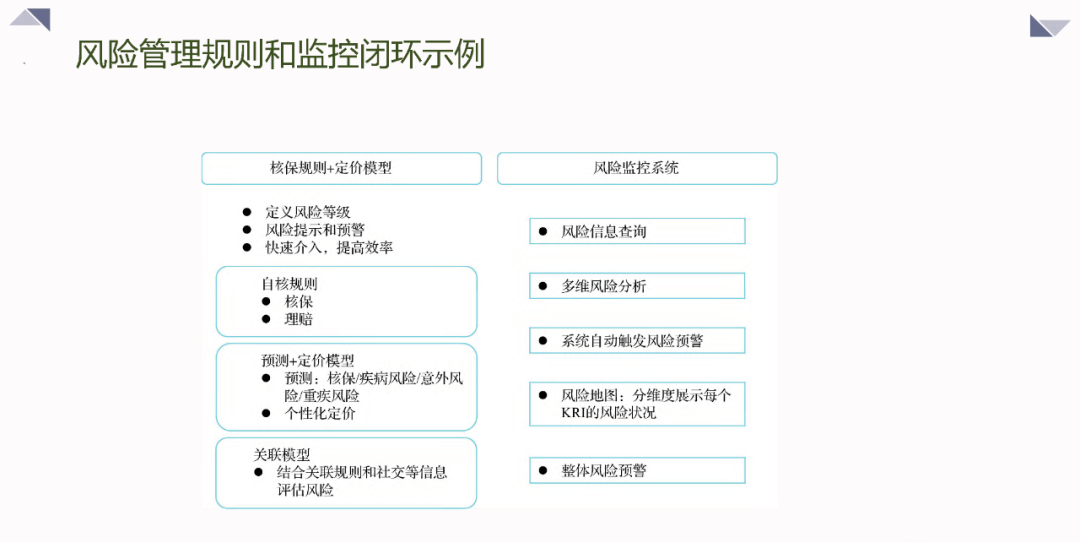 风险管理规则和监控闭环示例

核保规则+定价模型

● 定义风险等级
● 风险提示和预警
● 快速介入，提高效率

自核规则
● 核保
● 理赔

预测+定价模型
● 预测：核保/疾病风险/意外风险/重疾风险
● 个性化定价

关联模型
● 结合关联规则和社交等信息评估风险

风险监控系统

● 风险信息查询

● 多维风险分析

● 系统自动触发风险预警

● 风险地图：分维度展示每个KRI的风险状况

● 整体风险预警